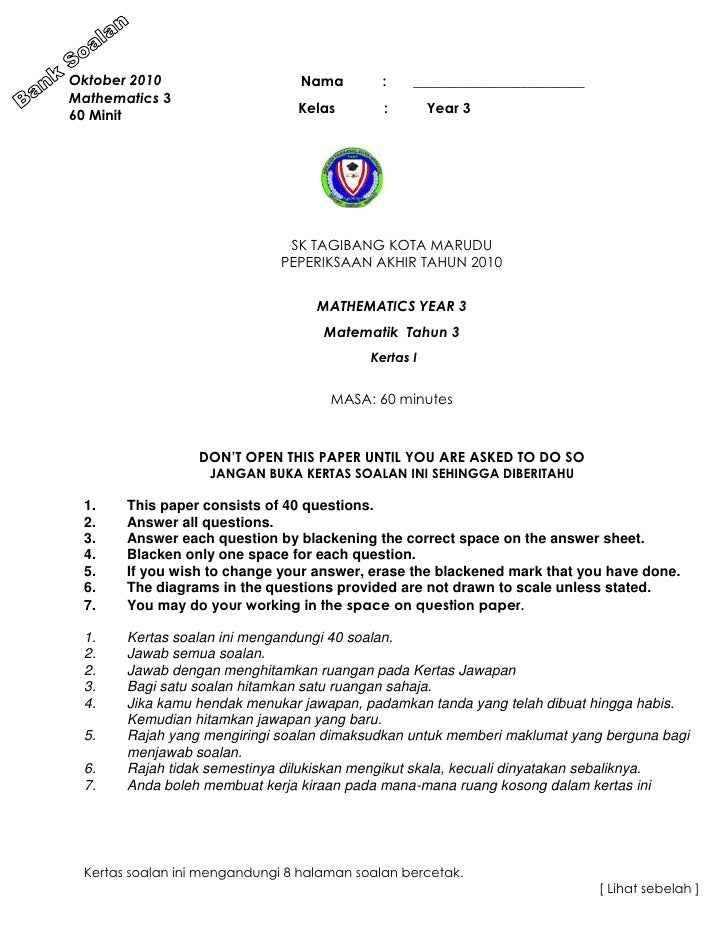 Bank Soalan

Oktober 2010
Mathematics 3
60 Minit

Nama : ______________________
Kelas : Year 3

SK TAGIBANG KOTA MARUDU
PEPERIKSAAN AKHIR TAHUN 2010

MATHEMATICS YEAR 3
Matematik Tahun 3
Kertas I

MASA: 60 minutes

DON'T OPEN THIS PAPER UNTIL YOU ARE ASKED TO DO SO
JANGAN BUKA KERTAS SOALAN INI SEHINGGA DIBERITAHU

1. This paper consists of 40 questions.
2. Answer all questions.
3. Answer each question by blackening the correct space on the answer sheet.
4. Blacken only one space for each question.
5. If you wish to change your answer, erase the blackened mark that you have done.
6. The diagrams in the questions provided are not drawn to scale unless stated.
7. You may do your working in the space on question paper.

1. Kertas soalan ini mengandungi 40 soalan.
2. Jawab semua soalan.
2. Jawab dengan menghitamkan ruangan pada Kertas Jawapan
3. Bagi satu soalan hitamkan satu ruangan sahaja.
4. Jika kamu hendak menukar jawapan, padamkan tanda yang telah dibuat hingga habis. Kemudian hitamkan jawapan yang baru.
5. Rajah yang mengiringi soalan dimaksudkan untuk memberi maklumat yang berguna bagi menjawab soalan.
6. Rajah tidak semestinya dilukiskan mengikut skala, kecuali dinyatakan sebaliknya.
7. Anda boleh membuat kerja kiraan pada mana-mana ruang kosong dalam kertas ini

Kertas soalan ini mengandungi 8 halaman soalan bercetak.
[ Lihat sebelah ]